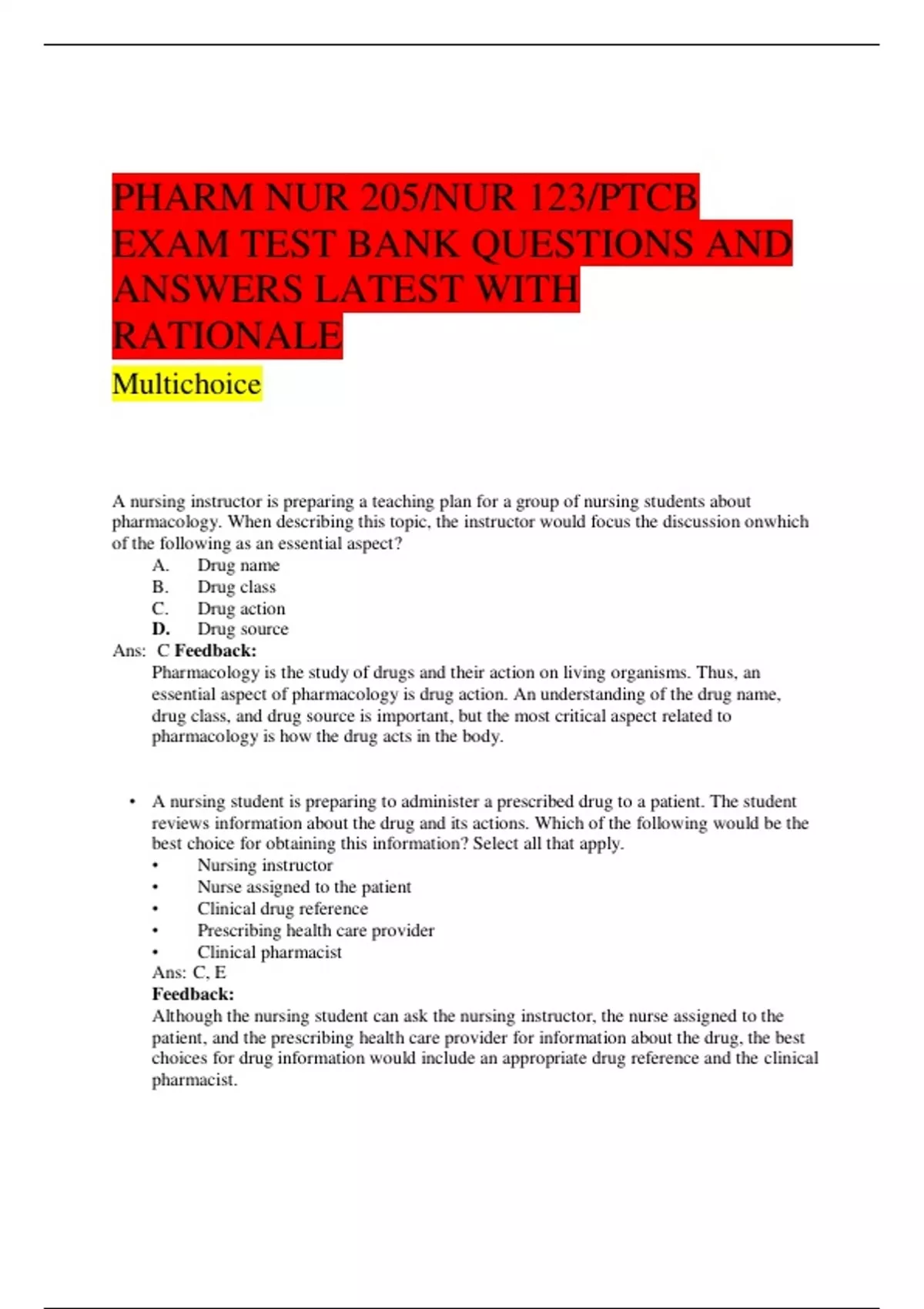 PHARM NUR 205/NUR 123/PTCB EXAM TEST BANK QUESTIONS AND ANSWERS LATEST WITH RATIONALE

Multichoice

A nursing instructor is preparing a teaching plan for a group of nursing students about pharmacology. When describing this topic, the instructor would focus the discussion onwhich of the following as an essential aspect?

A. Drug name
B. Drug class
C. Drug action
D. Drug source

Ans: C Feedback:
Pharmacology is the study of drugs and their action on living organisms. Thus, an essential aspect of pharmacology is drug action. An understanding of the drug name, drug class, and drug source is important, but the most critical aspect related to pharmacology is how the drug acts in the body.

• A nursing student is preparing to administer a prescribed drug to a patient. The student reviews information about the drug and its actions. Which of the following would be the best choice for obtaining this information? Select all that apply.
• Nursing instructor
• Nurse assigned to the patient
• Clinical drug reference
• Prescribing health care provider
• Clinical pharmacist

Ans: C, E
Feedback:
Although the nursing student can ask the nursing instructor, the nurse assigned to the patient, and the prescribing health care provider for information about the drug, the best choices for drug information would include an appropriate drug reference and the clinical pharmacist.